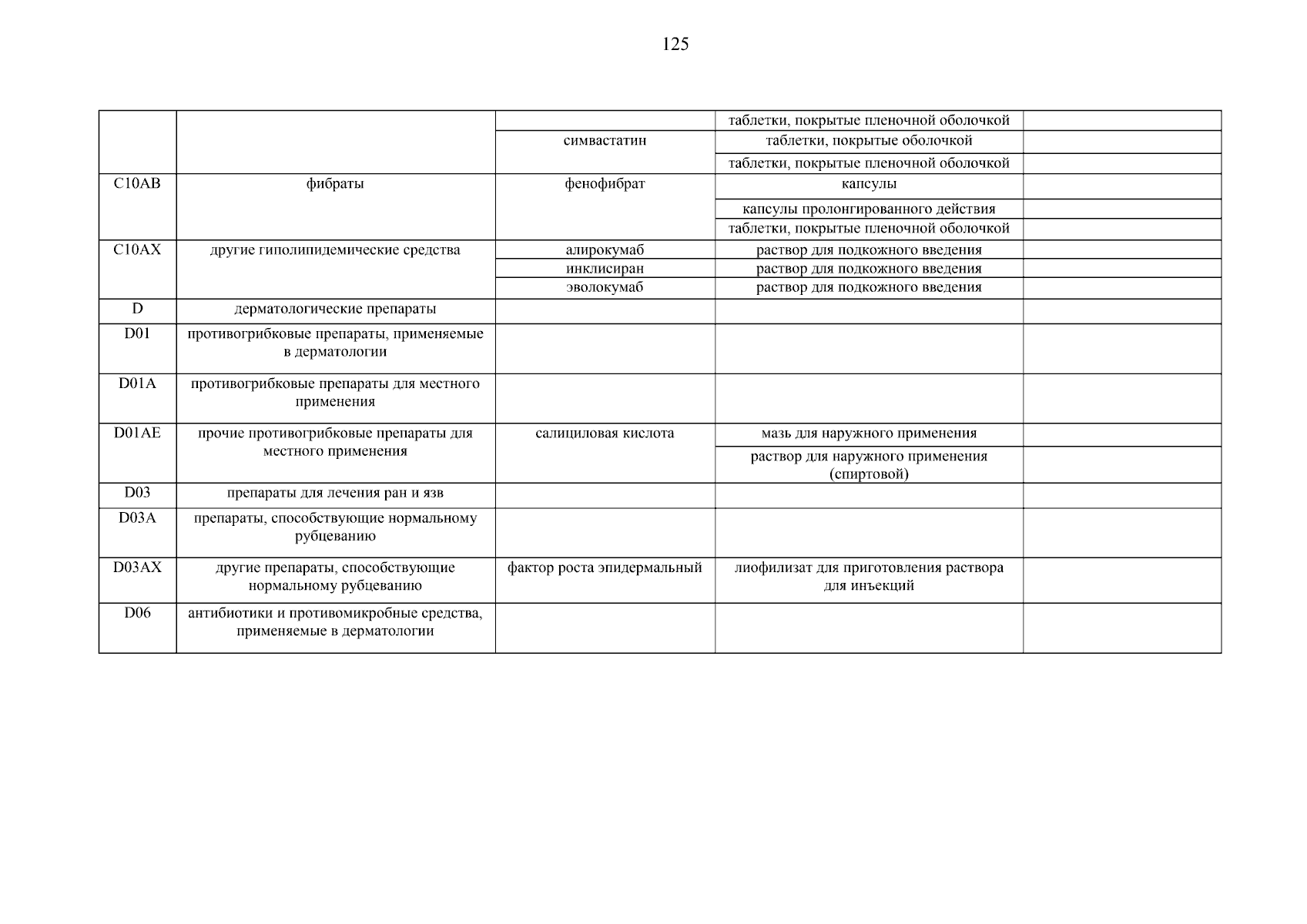 125

| | | | | |
|---|---|---|---|---|
| | | | таблетки, покрытые пленочной оболочкой | |
| | | симвастатин | таблетки, покрытые оболочкой | |
| | | | таблетки, покрытые пленочной оболочкой | |
| C10AB | фибраты | фенофибрат | капсулы | |
| | | | капсулы пролонгированного действия | |
| | | | таблетки, покрытые пленочной оболочкой | |
| C10AX | другие гиполипидемические средства | алирокумаб | раствор для подкожного введения | |
| | | инклисиран | раствор для подкожного введения | |
| | | эволокумаб | раствор для подкожного введения | |
| D | дерматологические препараты | | | |
| D01 | противогрибковые препараты, применяемые в дерматологии | | | |
| D01A | противогрибковые препараты для местного применения | | | |
| D01AE | прочие противогрибковые препараты для местного применения | салициловая кислота | мазь для наружного применения | |
| | | | раствор для наружного применения (спиртовой) | |
| D03 | препараты для лечения ран и язв | | | |
| D03A | препараты, способствующие нормальному рубцеванию | | | |
| D03AX | другие препараты, способствующие нормальному рубцеванию | фактор роста эпидермальный | лиофилизат для приготовления раствора для инъекций | |
| D06 | антибиотики и противомикробные средства, применяемые в дерматологии | | | |